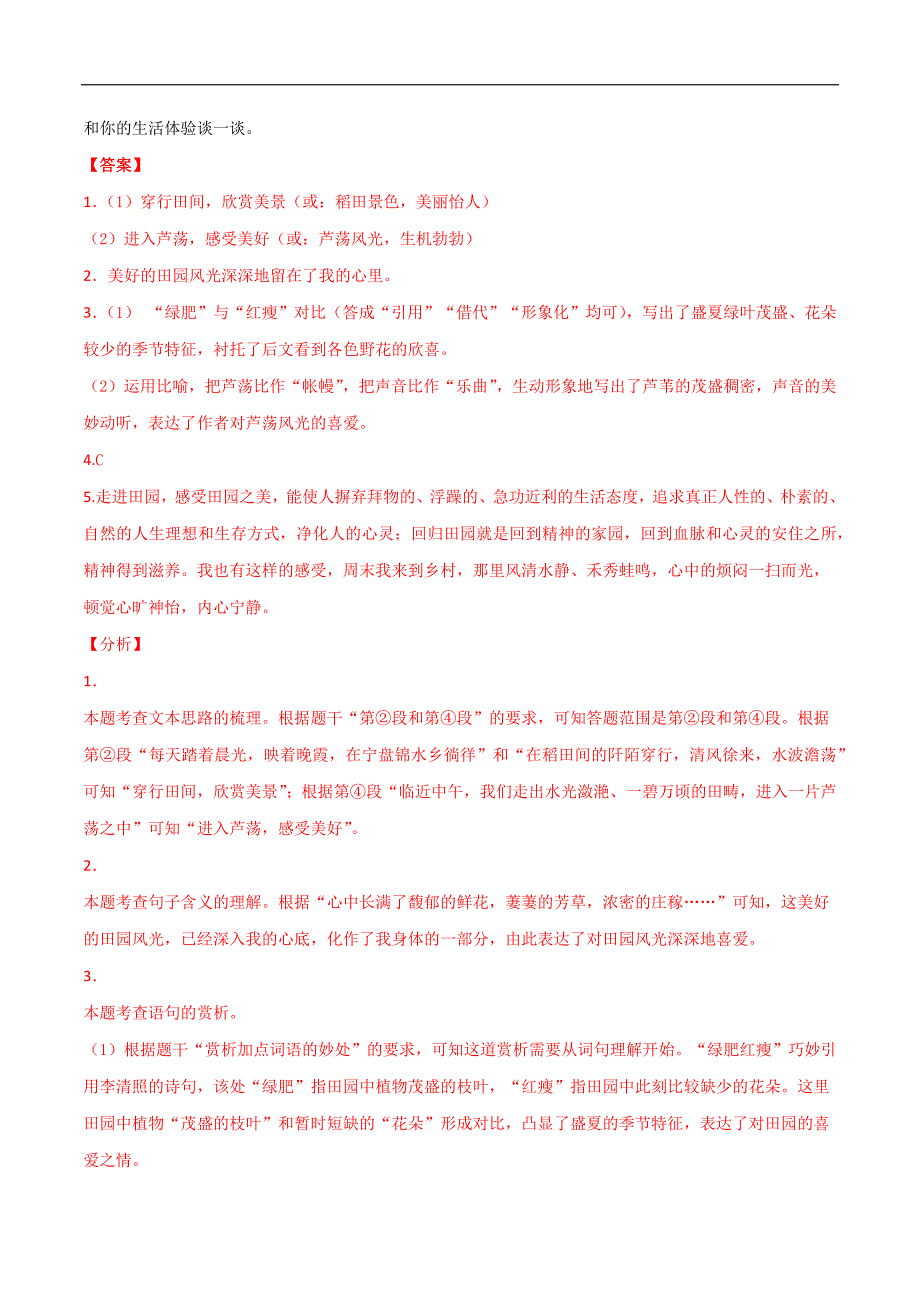 和你的生活体验谈一谈。

【答案】

1.（1）穿行田间，欣赏美景（或：稻田景色，美丽怡人）

（2）进入芦荡，感受美好（或：芦荡风光，生机勃勃）

2．美好的田园风光深深地留在了我的心里。

3.（1） “绿肥”与“红瘦”对比（答成“引用”“借代”“形象化”均可），写出了盛夏绿叶茂盛、花朵较少的季节特征，衬托了后文看到各色野花的欣喜。

（2）运用比喻，把芦荡比作“帐幔”，把声音比作“乐曲”，生动形象地写出了芦苇的茂盛稠密，声音的美妙动听，表达了作者对芦荡风光的喜爱。

4.C

5.走进田园，感受田园之美，能使人摒弃拜物的、浮躁的、急功近利的生活态度，追求真正人性的、朴素的、自然的人生理想和生存方式，净化人的心灵；回归田园就是回到精神的家园，回到血脉和心灵的安住之所，精神得到滋养。我也有这样的感受，周末我来到乡村，那里风清水静、禾秀蛙鸣，心中的烦闷一扫而光，顿觉心旷神怡，内心宁静。

【分析】

1.

本题考查文本思路的梳理。根据题干“第②段和第④段”的要求，可知答题范围是第②段和第④段。根据第②段“每天踏着晨光，映着晚霞，在宁盘锦水乡徜徉”和“在稻田间的阡陌穿行，清风徐来，水波澹荡”可知“穿行田间，欣赏美景”；根据第④段“临近中午，我们走出水光潋滟、一碧万顷的田畴，进入一片芦荡之中”可知“进入芦荡，感受美好”。

2.

本题考查句子含义的理解。根据“心中长满了馥郁的鲜花，萋萋的芳草，浓密的庄稼……”可知，这美好的田园风光，已经深入我的心底，化作了我身体的一部分，由此表达了对田园风光深深地喜爱。

3.

本题考查语句的赏析。

（1）根据题干“赏析加点词语的妙处”的要求，可知这道赏析需要从词句理解开始。“绿肥红瘦”巧妙引用李清照的诗句，该处“绿肥”指田园中植物茂盛的枝叶，“红瘦”指田园中此刻比较缺少的花朵。这里田园中植物“茂盛的枝叶”和暂时短缺的“花朵”形成对比，凸显了盛夏的季节特征，表达了对田园的喜爱之情。